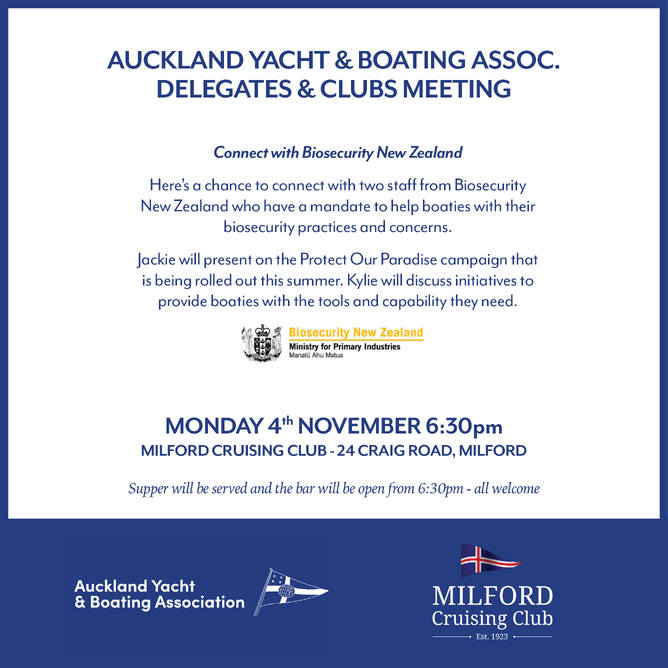 AUCKLAND YACHT & BOATING ASSOC.
DELEGATES & CLUBS MEETING

Connect with Biosecurity New Zealand

Here's a chance to connect with two staff from Biosecurity New Zealand who have a mandate to help boaties with their biosecurity practices and concerns.

Jackie will present on the Protect Our Paradise campaign that is being rolled out this summer. Kylie will discuss initiatives to provide boaties with the tools and capability they need.

Biosecurity New Zealand
Ministry for Primary Industries
Manatū Ahu Matua

MONDAY 4$^{th}$ NOVEMBER 6:30pm
MILFORD CRUISING CLUB - 24 CRAIG ROAD, MILFORD

Supper will be served and the bar will be open from 6:30pm - all welcome

Auckland Yacht & Boating Association

MILFORD Cruising Club
Est. 1923